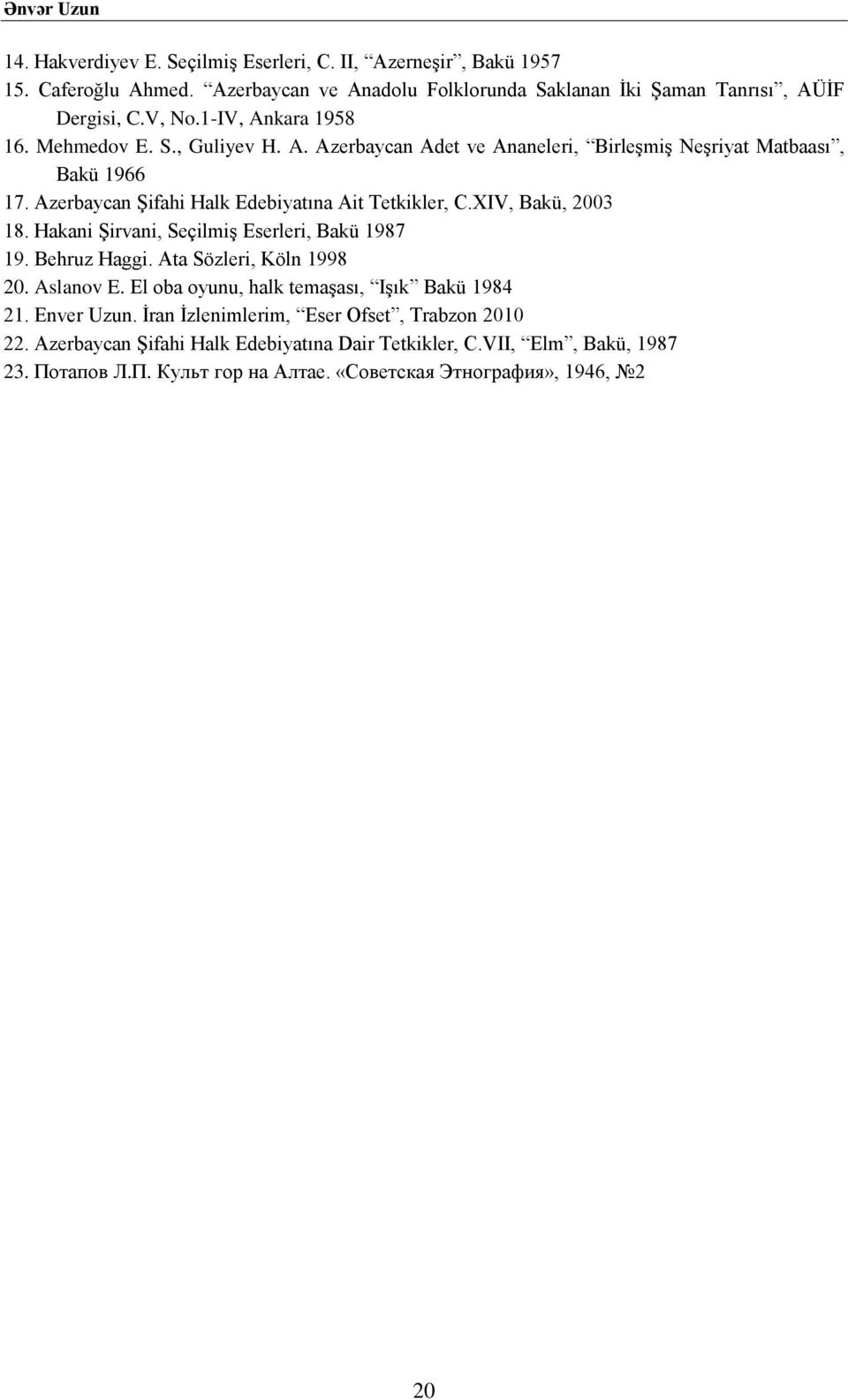 Ənvər Uzun

14. Hakverdiyev E. Seçilmiş Eserleri, C. II, “Azerneşir”, Bakü 1957
15. Caferoğlu Ahmed. “Azerbaycan ve Anadolu Folklorunda Saklanan İki Şaman Tanrısı”, AÜİF Dergisi, C.V, No.1-IV, Ankara 1958
16. Mehmedov E. S., Guliyev H. A. Azerbaycan Adet ve Ananeleri, “Birleşmiş Neşriyat Matbaası”, Bakü 1966
17. Azerbaycan Şifahi Halk Edebiyatına Ait Tetkikler, C.XIV, Bakü, 2003
18. Hakani Şirvani, Seçilmiş Eserleri, Bakü 1987
19. Behruz Haggi. Ata Sözleri, Köln 1998
20. Aslanov E. El oba oyunu, halk temaşası, “Işık” Bakü 1984
21. Enver Uzun. İran İzlenimlerim, “Eser Ofset”, Trabzon 2010
22. Azerbaycan Şifahi Halk Edebiyatına Dair Tetkikler, C.VII, “Elm”, Bakü, 1987
23. Потапов Л.П. Культ гор на Алтае. «Советская Этнография», 1946, №2

20